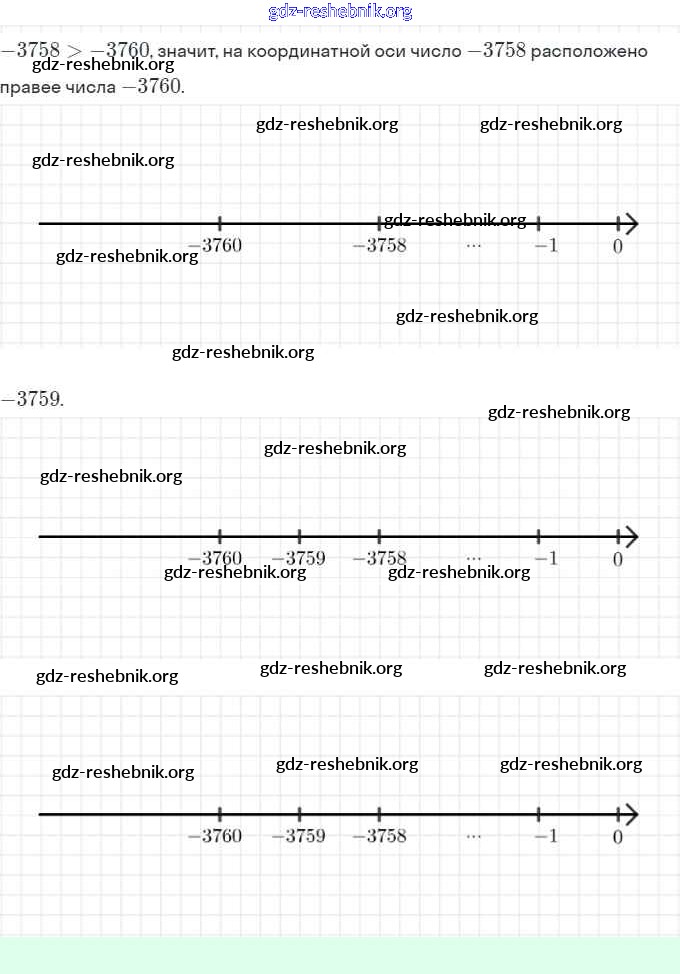 gdz-reshebnik.org

$-3758 > -3760$, значит, на координатной оси число $-3758$ расположено правее числа $-3760$.

gdz-reshebnik.org

gdz-reshebnik.org gdz-reshebnik.org

gdz-reshebnik.org

gdz-reshebnik.org

$-3760$ $-3758$ $\cdots$ $-1$ $0$

gdz-reshebnik.org

gdz-reshebnik.org

gdz-reshebnik.org

$-3759$.

gdz-reshebnik.org

gdz-reshebnik.org

gdz-reshebnik.org

$-3760$ $-3759$ $-3758$ $\cdots$ $-1$ $0$

gdz-reshebnik.org gdz-reshebnik.org

gdz-reshebnik.org gdz-reshebnik.org gdz-reshebnik.org

gdz-reshebnik.org gdz-reshebnik.org gdz-reshebnik.org

$-3760$ $-3759$ $-3758$ $\cdots$ $-1$ $0$